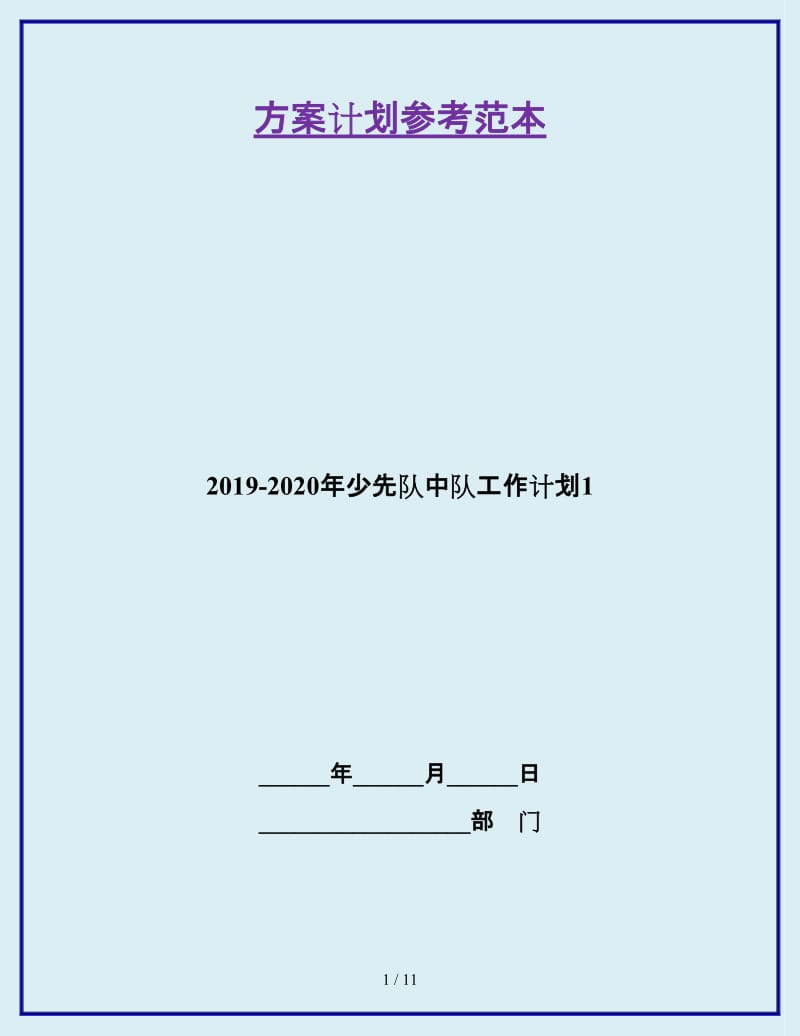 方案计划参考范本

2019-2020年少先队中队工作计划1

______年______月______日

__________________部　门

1 / 11